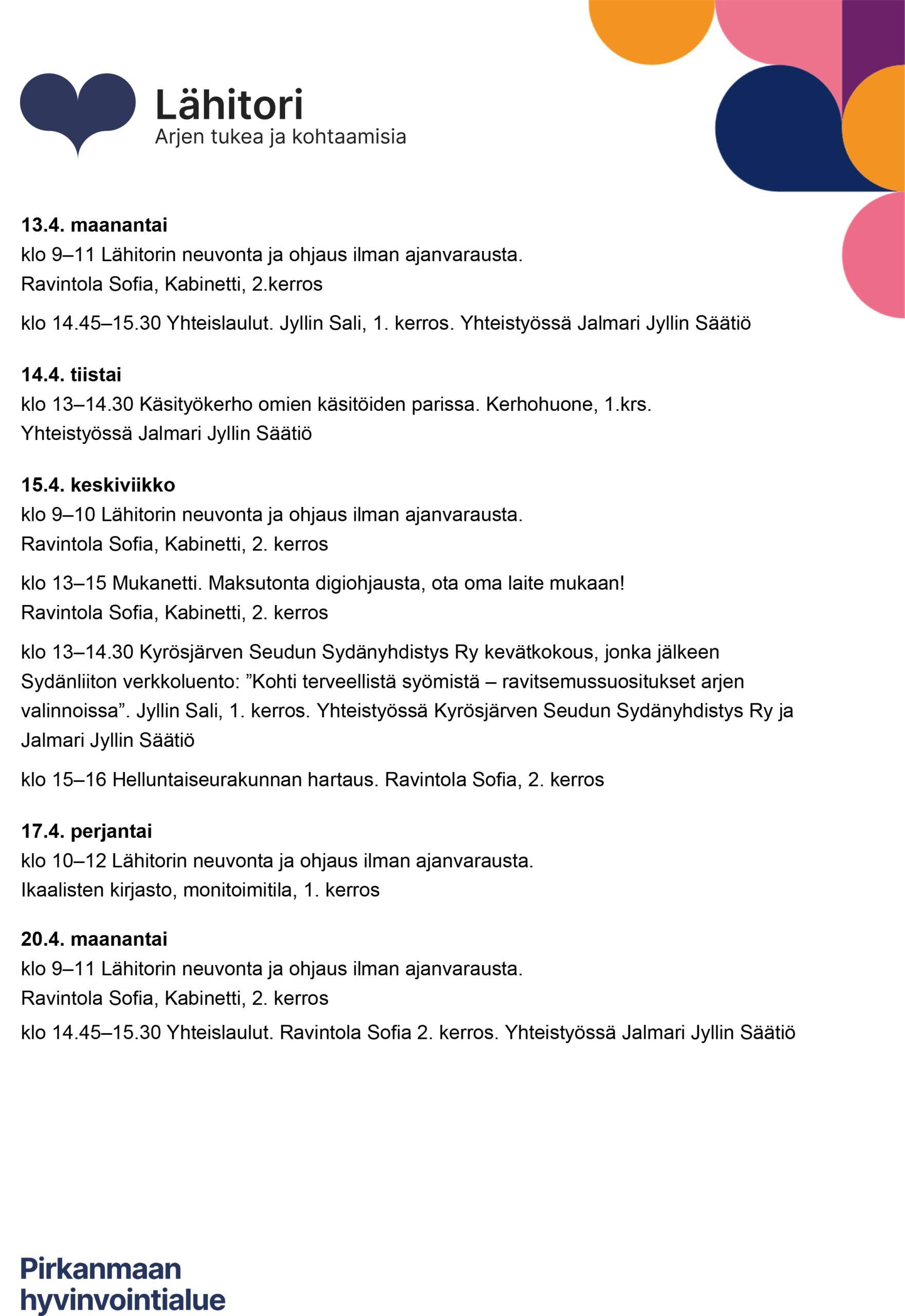 Lähitori
Arjen tukea ja kohtaamisia

13.4. maanantai
klo 9–11 Lähitorin neuvonta ja ohjaus ilman ajanvarausta.
Ravintola Sofia, Kabinetti, 2.kerros

klo 14.45–15.30 Yhteislaulut. Jyllin Sali, 1. kerros. Yhteistyössä Jalmari Jyllin Säätiö

14.4. tiistai
klo 13–14.30 Käsityökerho omien käsitöiden parissa. Kerhohuone, 1.krs.
Yhteistyössä Jalmari Jyllin Säätiö

15.4. keskiviikko
klo 9–10 Lähitorin neuvonta ja ohjaus ilman ajanvarausta.
Ravintola Sofia, Kabinetti, 2. kerros

klo 13–15 Mukanetti. Maksutonta digiohjausta, ota oma laite mukaan!
Ravintola Sofia, Kabinetti, 2. kerros

klo 13–14.30 Kyrösjärven Seudun Sydänyhdistys Ry kevätkokous, jonka jälkeen Sydänliiton verkkoluento: ”Kohti terveellistä syömistä – ravitsemussuositukset arjen valinnoissa”. Jyllin Sali, 1. kerros. Yhteistyössä Kyrösjärven Seudun Sydänyhdistys Ry ja Jalmari Jyllin Säätiö

klo 15–16 Helluntaiseurakunnan hartaus. Ravintola Sofia, 2. kerros

17.4. perjantai
klo 10–12 Lähitorin neuvonta ja ohjaus ilman ajanvarausta.
Ikaalisten kirjasto, monitoimitila, 1. kerros

20.4. maanantai
klo 9–11 Lähitorin neuvonta ja ohjaus ilman ajanvarausta.
Ravintola Sofia, Kabinetti, 2. kerros

klo 14.45–15.30 Yhteislaulut. Ravintola Sofia 2. kerros. Yhteistyössä Jalmari Jyllin Säätiö

Pirkanmaan
hyvinvointialue